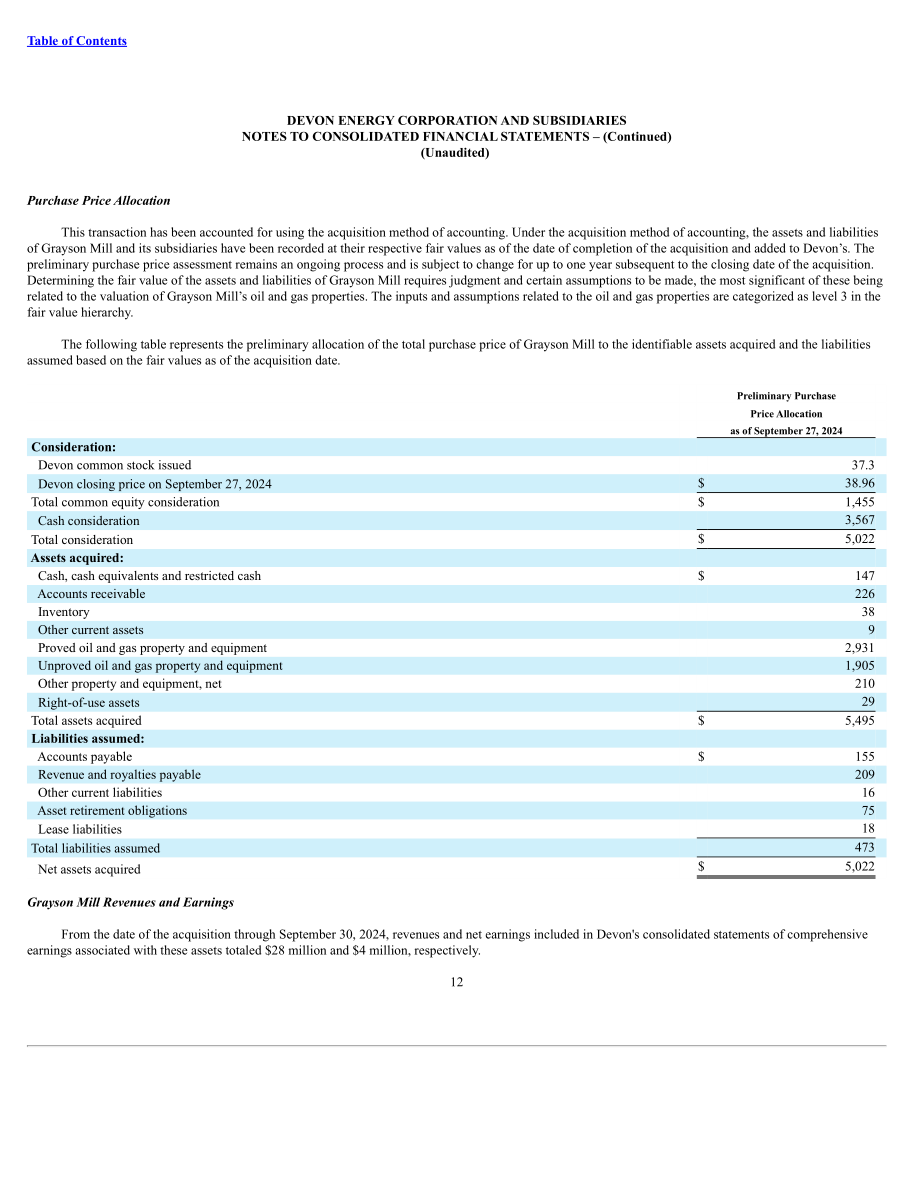 Table of Contents

DEVON ENERGY CORPORATION AND SUBSIDIARIES
NOTES TO CONSOLIDATED FINANCIAL STATEMENTS – (Continued)
(Unaudited)

Purchase Price Allocation

This transaction has been accounted for using the acquisition method of accounting. Under the acquisition method of accounting, the assets and liabilities of Grayson Mill and its subsidiaries have been recorded at their respective fair values as of the date of completion of the acquisition and added to Devon's. The preliminary purchase price assessment remains an ongoing process and is subject to change for up to one year subsequent to the closing date of the acquisition. Determining the fair value of the assets and liabilities of Grayson Mill requires judgment and certain assumptions to be made, the most significant of these being related to the valuation of Grayson Mill's oil and gas properties. The inputs and assumptions related to the oil and gas properties are categorized as level 3 in the fair value hierarchy.

The following table represents the preliminary allocation of the total purchase price of Grayson Mill to the identifiable assets acquired and the liabilities assumed based on the fair values as of the acquisition date.

| | Preliminary Purchase Price Allocation as of September 27, 2024 |
|---|---|
| Consideration: | |
| Devon common stock issued | 37.3 |
| Devon closing price on September 27, 2024 | $ 38.96 |
| Total common equity consideration | $ 1,455 |
| Cash consideration | 3,567 |
| Total consideration | $ 5,022 |
| Assets acquired: | |
| Cash, cash equivalents and restricted cash | $ 147 |
| Accounts receivable | 226 |
| Inventory | 38 |
| Other current assets | 9 |
| Proved oil and gas property and equipment | 2,931 |
| Unproved oil and gas property and equipment | 1,905 |
| Other property and equipment, net | 210 |
| Right-of-use assets | 29 |
| Total assets acquired | $ 5,495 |
| Liabilities assumed: | |
| Accounts payable | $ 155 |
| Revenue and royalties payable | 209 |
| Other current liabilities | 16 |
| Asset retirement obligations | 75 |
| Lease liabilities | 18 |
| Total liabilities assumed | 473 |
| Net assets acquired | $ 5,022 |

Grayson Mill Revenues and Earnings

From the date of the acquisition through September 30, 2024, revenues and net earnings included in Devon's consolidated statements of comprehensive earnings associated with these assets totaled $28 million and $4 million, respectively.

12